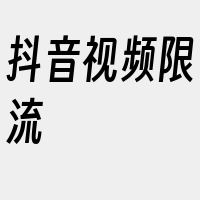 抖音视频限流